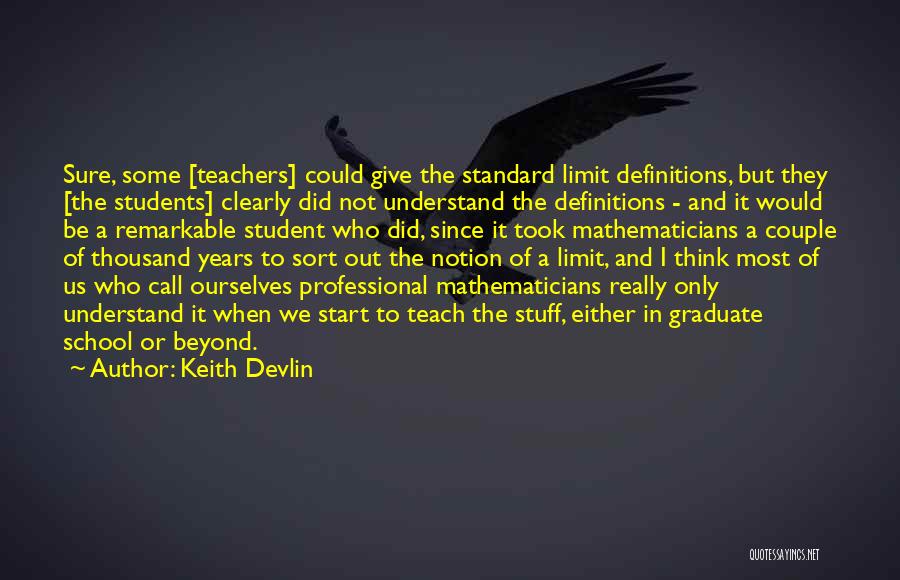 Sure, some [teachers] could give the standard limit definitions, but they [the students] clearly did not understand the definitions - and it would be a remarkable student who did, since it took mathematicians a couple of thousand years to sort out the notion of a limit, and I think most of us who call ourselves professional mathematicians really only understand it when we start to teach the stuff, either in graduate school or beyond.
~ Author: Keith Devlin

QUOTESSAYINGS.NET